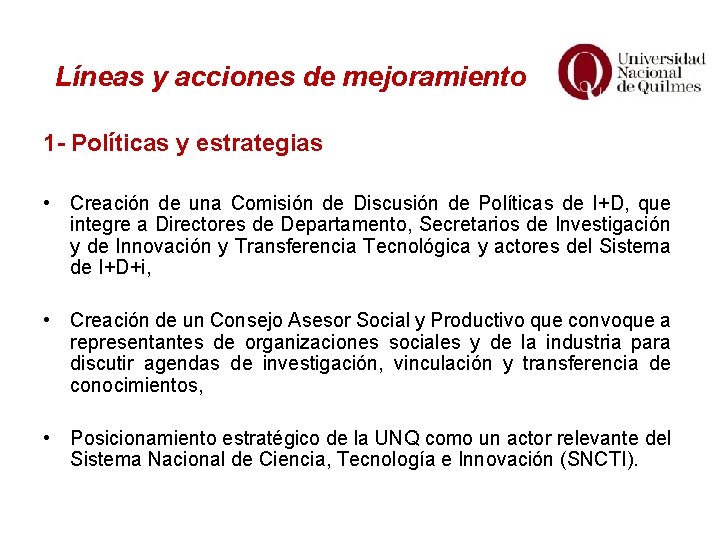 Líneas y acciones de mejoramiento

Universidad Nacional de Quilmes

1- Políticas y estrategias

• Creación de una Comisión de Discusión de Políticas de I+D, que integre a Directores de Departamento, Secretarios de Investigación y de Innovación y Transferencia Tecnológica y actores del Sistema de I+D+i,

• Creación de un Consejo Asesor Social y Productivo que convoque a representantes de organizaciones sociales y de la industria para discutir agendas de investigación, vinculación y transferencia de conocimientos,

• Posicionamiento estratégico de la UNQ como un actor relevante del Sistema Nacional de Ciencia, Tecnología e Innovación (SNCTI).